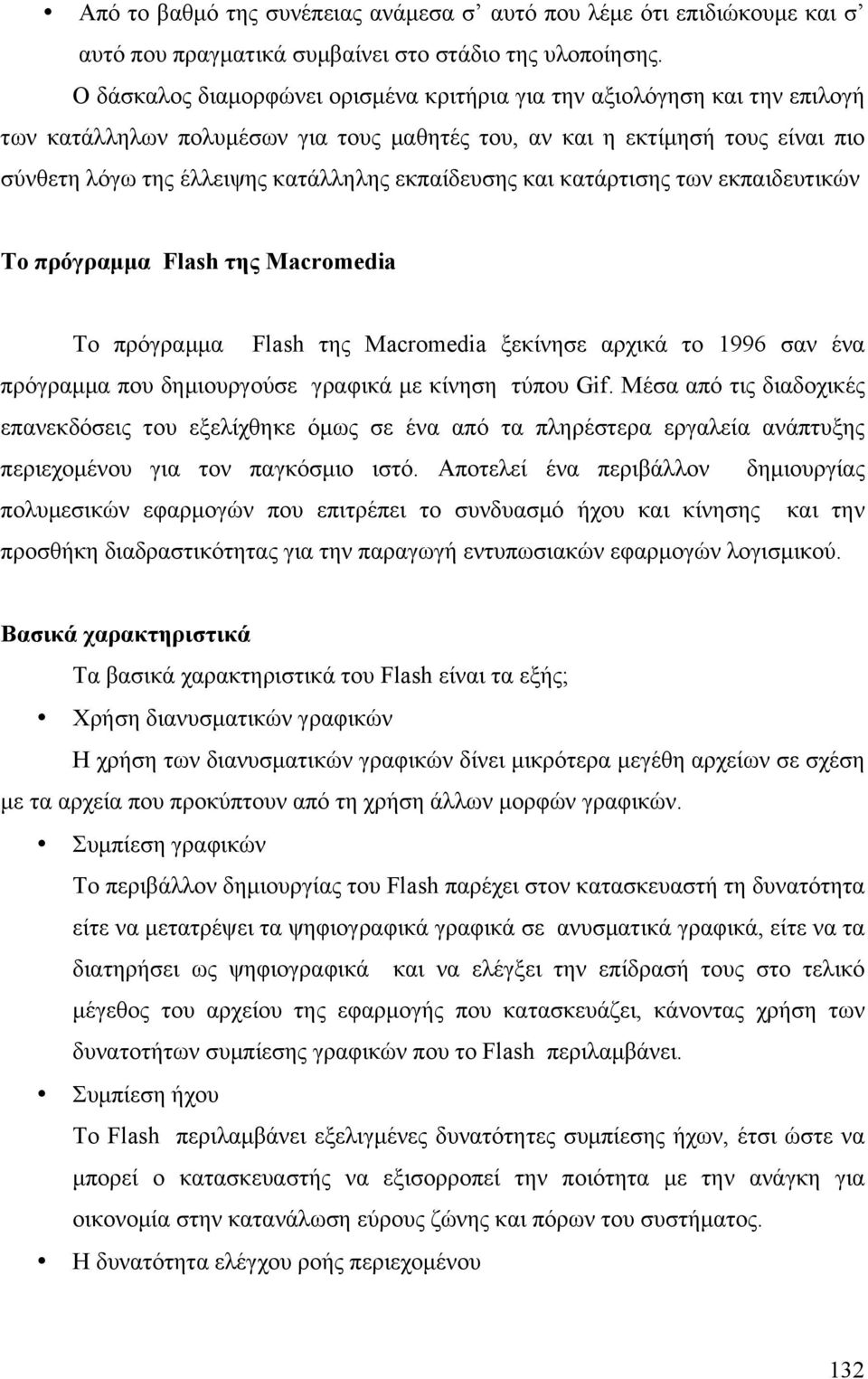 • Από το βαθμό της συνέπειας ανάμεσα σ' αυτό που λέμε ότι επιδιώκουμε και σ' αυτό που πραγματικά συμβαίνει στο στάδιο της υλοποίησης.

Ο δάσκαλος διαμορφώνει ορισμένα κριτήρια για την αξιολόγηση και την επιλογή των κατάλληλων πολυμέσων για τους μαθητές του, αν και η εκτίμησή τους είναι πιο σύνθετη λόγω της έλλειψης κατάλληλης εκπαίδευσης και κατάρτισης των εκπαιδευτικών

Το πρόγραμμα Flash της Macromedia

Το πρόγραμμα Flash της Macromedia ξεκίνησε αρχικά το 1996 σαν ένα πρόγραμμα που δημιουργούσε γραφικά με κίνηση τύπου Gif. Μέσα από τις διαδοχικές επανεκδόσεις του εξελίχθηκε όμως σε ένα από τα πληρέστερα εργαλεία ανάπτυξης περιεχομένου για τον παγκόσμιο ιστό. Αποτελεί ένα περιβάλλον δημιουργίας πολυμεσικών εφαρμογών που επιτρέπει το συνδυασμό ήχου και κίνησης και την προσθήκη διαδραστικότητας για την παραγωγή εντυπωσιακών εφαρμογών λογισμικού.

Βασικά χαρακτηριστικά

Τα βασικά χαρακτηριστικά του Flash είναι τα εξής;

• Χρήση διανυσματικών γραφικών

Η χρήση των διανυσματικών γραφικών δίνει μικρότερα μεγέθη αρχείων σε σχέση με τα αρχεία που προκύπτουν από τη χρήση άλλων μορφών γραφικών.

• Συμπίεση γραφικών

Το περιβάλλον δημιουργίας του Flash παρέχει στον κατασκευαστή τη δυνατότητα είτε να μετατρέψει τα ψηφιογραφικά γραφικά σε ανυσματικά γραφικά, είτε να τα διατηρήσει ως ψηφιογραφικά και να ελέγξει την επίδρασή τους στο τελικό μέγεθος του αρχείου της εφαρμογής που κατασκευάζει, κάνοντας χρήση των δυνατοτήτων συμπίεσης γραφικών που το Flash περιλαμβάνει.

• Συμπίεση ήχου

Το Flash περιλαμβάνει εξελιγμένες δυνατότητες συμπίεσης ήχων, έτσι ώστε να μπορεί ο κατασκευαστής να εξισορροπεί την ποιότητα με την ανάγκη για οικονομία στην κατανάλωση εύρους ζώνης και πόρων του συστήματος.

• Η δυνατότητα ελέγχου ροής περιεχομένου

132